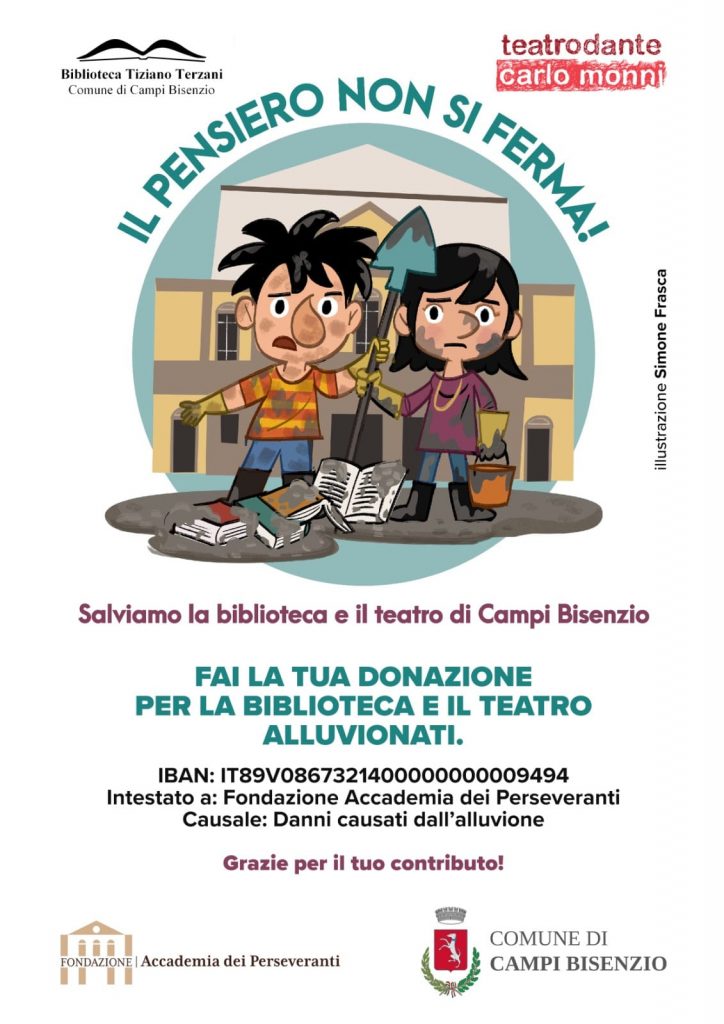 Biblioteca Tiziano Terzani
Comune di Campi Bisenzio

teatrodante
carlo monni

IL PENSIERO NON SI FERMA!

illustrazione Simone Frasca

Salviamo la biblioteca e il teatro di Campi Bisenzio

FAI LA TUA DONAZIONE
PER LA BIBLIOTECA E IL TEATRO
ALLUVIONATI.

IBAN: IT89V0867321400000000009494
Intestato a: Fondazione Accademia dei Perseveranti
Causale: Danni causati dall'alluvione

Grazie per il tuo contributo!

FONDAZIONE | Accademia dei Perseveranti

COMUNE DI
CAMPI BISENZIO